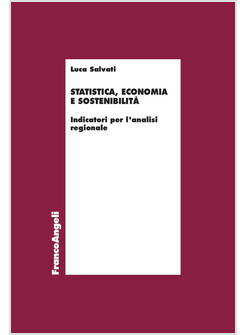 Luca Salvati

STATISTICA, ECONOMIA E SOSTENIBILITÀ

Indicatori per l'analisi regionale

FrancoAngeli